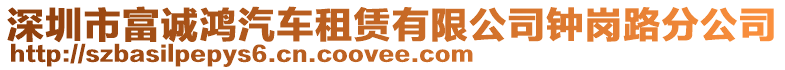 深圳市富诚鸿汽车租赁有限公司钟岗路分公司
http://szbasilpepys6.cn.coovee.com